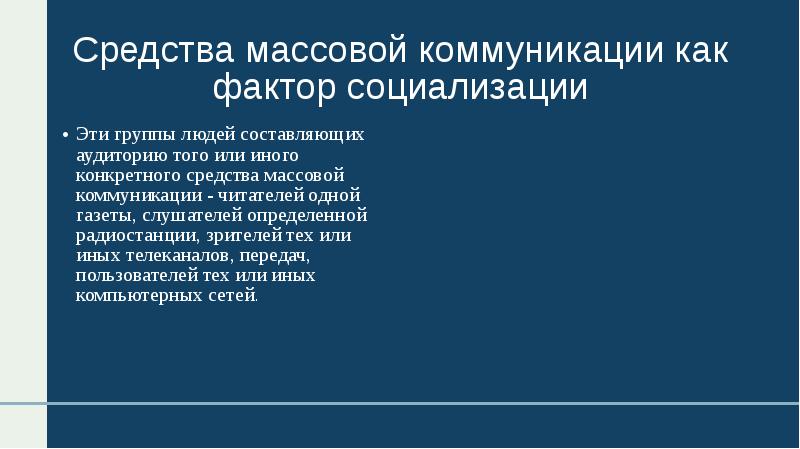 Средства массовой коммуникации как фактор социализации

• Эти группы людей составляющих аудиторию того или иного конкретного средства массовой коммуникации - читателей одной газеты, слушателей определенной радиостанции, зрителей тех или иных телеканалов, передач, пользователей тех или иных компьютерных сетей.